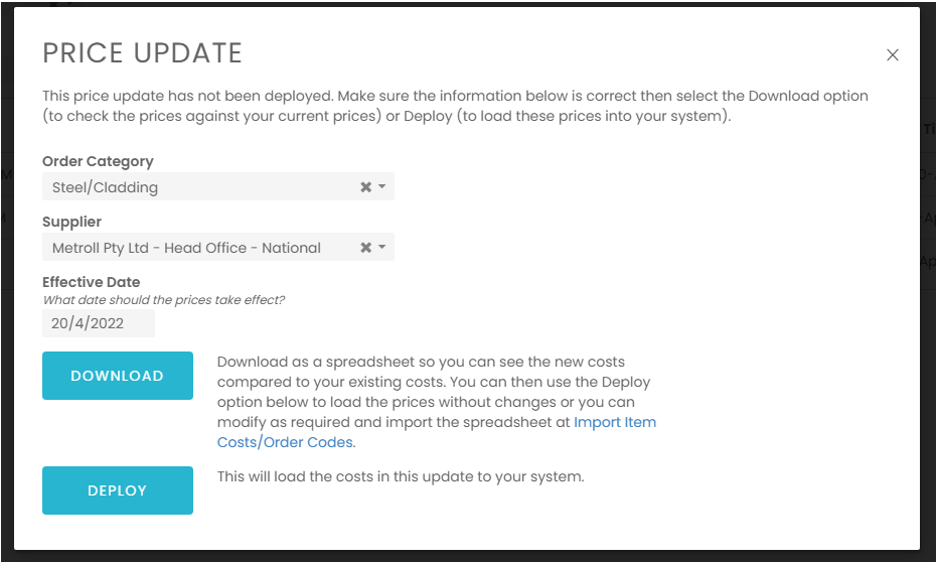 PRICE UPDATE

×

This price update has not been deployed. Make sure the information below is correct then select the Download option (to check the prices against your current prices) or Deploy (to load these prices into your system).

Order Category

Steel/Cladding

Supplier

Metroll Pty Ltd - Head Office - National

Effective Date

What date should the prices take effect?

20/4/2022

DOWNLOAD

Download as a spreadsheet so you can see the new costs compared to your existing costs. You can then use the Deploy option below to load the prices without changes or you can modify as required and import the spreadsheet at Import Item Costs/Order Codes.

DEPLOY

This will load the costs in this update to your system.